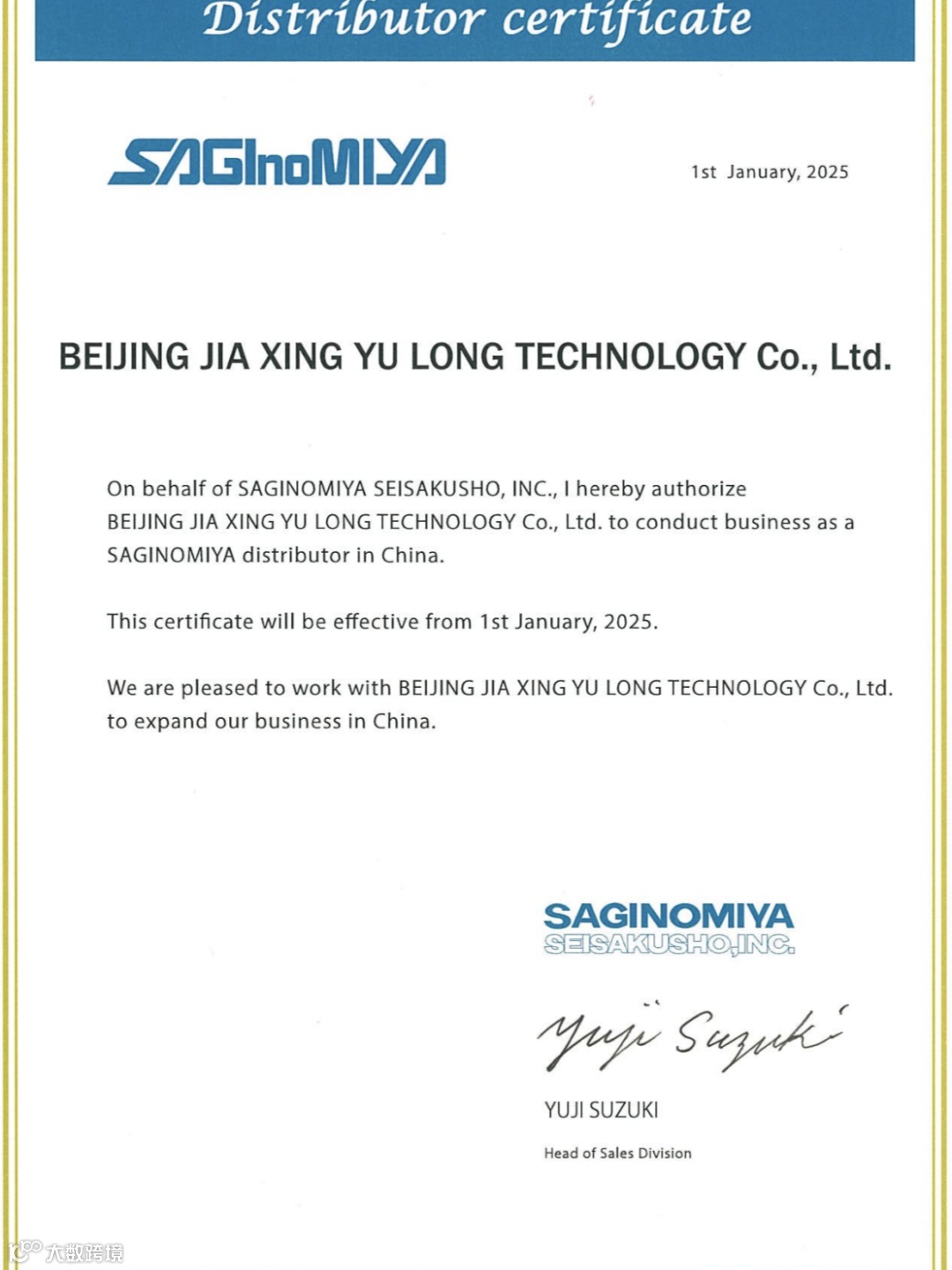 Distributor certificate

SAGInoMIYA

1st January, 2025

BEIJING JIA XING YU LONG TECHNOLOGY Co., Ltd.

On behalf of SAGINOMIYA SEISAKUSHO, INC., I hereby authorize BEIJING JIA XING YU LONG TECHNOLOGY Co., Ltd. to conduct business as a SAGINOMIYA distributor in China.

This certificate will be effective from 1st January, 2025.

We are pleased to work with BEIJING JIA XING YU LONG TECHNOLOGY Co., Ltd. to expand our business in China.

SAGINOMIYA
SEISAKUSHO,INC.

Yuji Suzuki

YUJI SUZUKI

Head of Sales Division

大数跨境